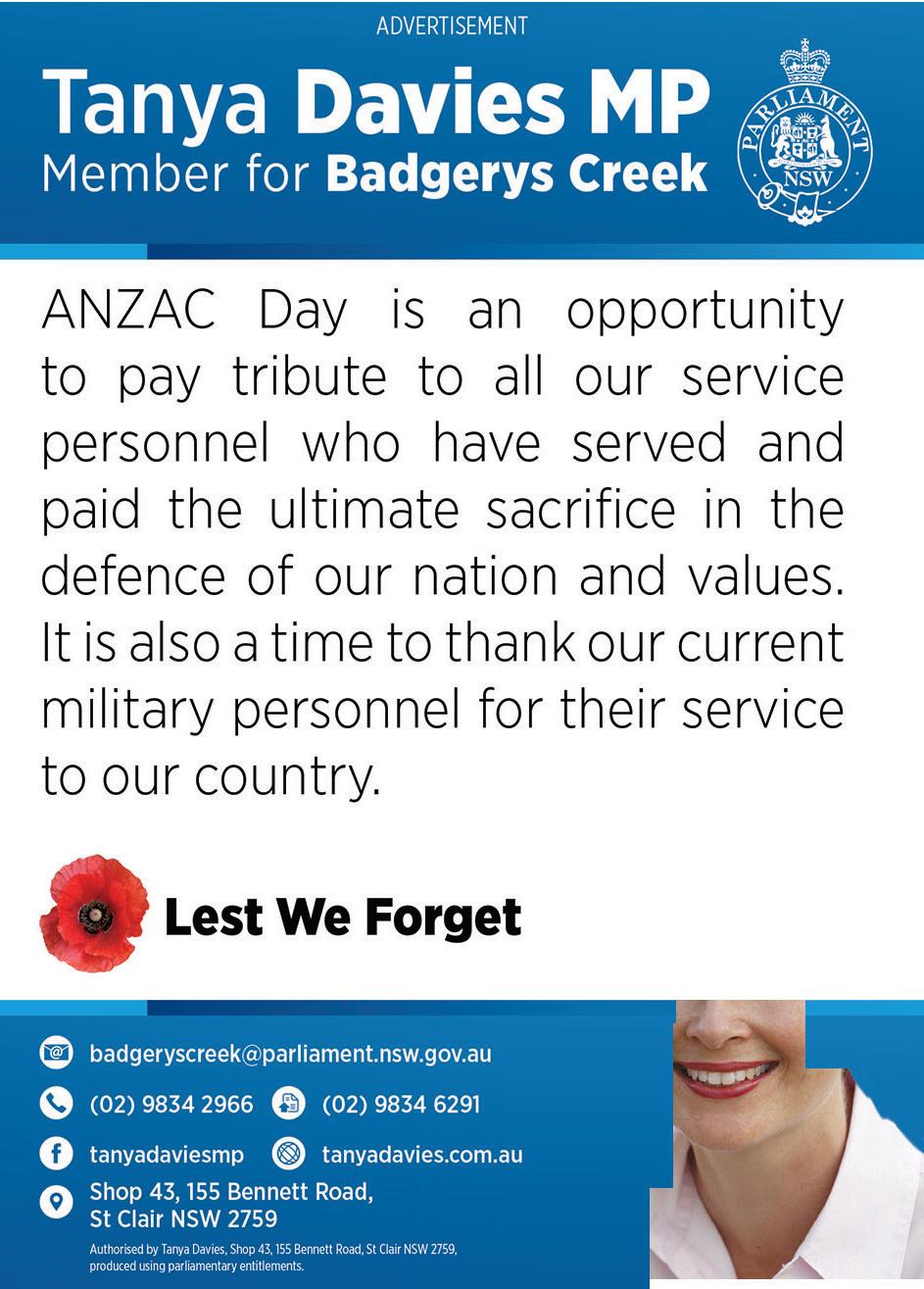 ADVERTISEMENT

Tanya Davies MP
Member for Badgerys Creek

PARLIAMENT
NSW

ANZAC Day is an opportunity to pay tribute to all our service personnel who have served and paid the ultimate sacrifice in the defence of our nation and values. It is also a time to thank our current military personnel for their service to our country.

Lest We Forget

badgeryscreek@parliament.nsw.gov.au

(02) 9834 2966 (02) 9834 6291

tanyadaviesmp tanyadavies.com.au

Shop 43, 155 Bennett Road,
St Clair NSW 2759

Authorised by Tanya Davies, Shop 43, 155 Bennett Road, St Clair NSW 2759, produced using parliamentary entitlements.